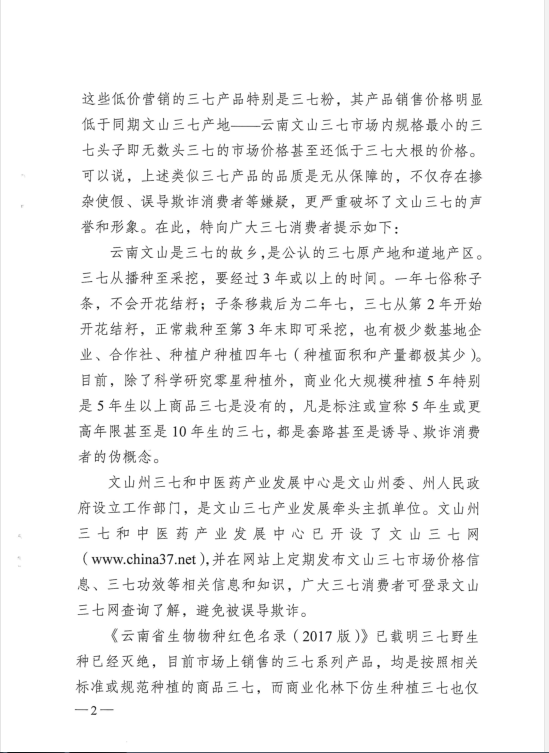 这些低价营销的三七产品特别是三七粉，其产品销售价格明显低于同期文山三七产地——云南文山三七市场内规格最小的三七头子即无数头三七的市场价格甚至还低于三七大根的价格。可以说，上述类似三七产品的品质是无从保障的，不仅存在掺杂使假、误导欺诈消费者等嫌疑，更严重破坏了文山三七的声誉和形象。在此，特向广大三七消费者提示如下：

云南文山是三七的故乡，是公认的三七原产地和道地产区。三七从播种至采挖，要经过3年或以上的时间。一年七俗称子条，不会开花结籽；子条移栽后为二年七，三七从第2年开始开花结籽，正常栽种至第3年末即可采挖，也有极少数基地企业、合作社、种植户种植四年七（种植面积和产量都极其少）。目前，除了科学研究零星种植外，商业化大规模种植5年特别是5年生以上商品三七是没有的，凡是标注或宣称5年生或更高年限甚至是10年生的三七，都是套路甚至是诱导、欺诈消费者的伪概念。

文山州三七和中医药产业发展中心是文山州委、州人民政府设立工作部门，是文山三七产业发展牵头主抓单位。文山州三七和中医药产业发展中心已开设了文山三七网（www.china37.net），并在网站上定期发布文山三七市场价格信息、三七功效等相关信息和知识，广大三七消费者可登录文山三七网查询了解，避免被误导欺诈。

《云南省生物物种红色名录（2017版）》已载明三七野生种已经灭绝，目前市场上销售的三七系列产品，均是按照相关标准或规范种植的商品三七，而商业化林下仿生种植三七也仅

—2—